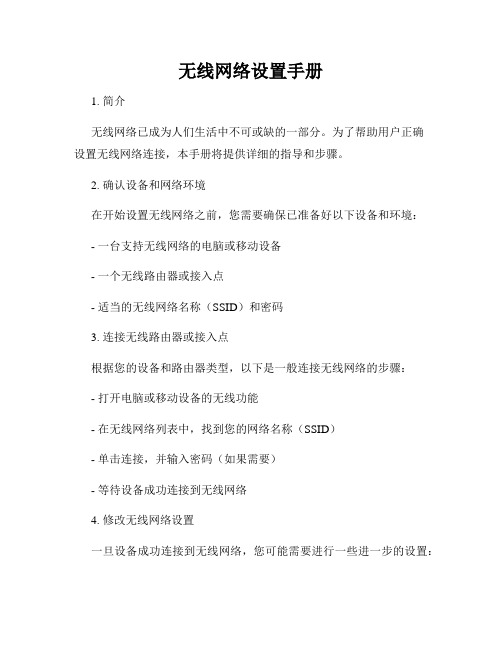 无线网络设置手册

1. 简介

无线网络已成为人们生活中不可或缺的一部分。为了帮助用户正确设置无线网络连接，本手册将提供详细的指导和步骤。

2. 确认设备和网络环境

在开始设置无线网络之前，您需要确保已准备好以下设备和环境：

- 一台支持无线网络的电脑或移动设备

- 一个无线路由器或接入点

- 适当的无线网络名称（SSID）和密码

3. 连接无线路由器或接入点

根据您的设备和路由器类型，以下是一般连接无线网络的步骤：

- 打开电脑或移动设备的无线功能

- 在无线网络列表中，找到您的网络名称（SSID）

- 单击连接，并输入密码（如果需要）

- 等待设备成功连接到无线网络

4. 修改无线网络设置

一旦设备成功连接到无线网络，您可能需要进行一些进一步的设置：